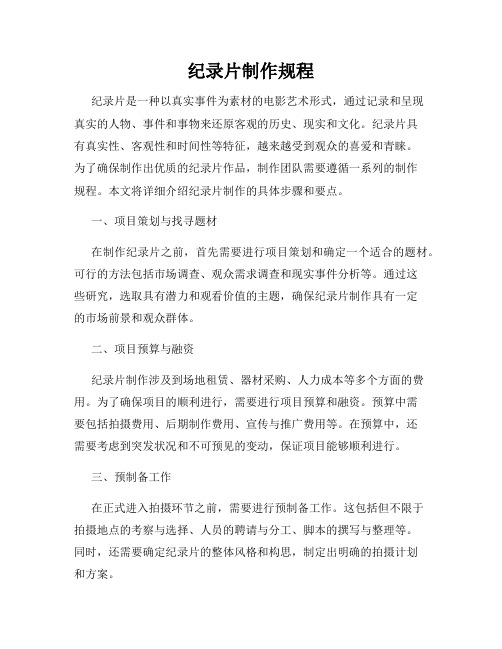 纪录片制作规程

纪录片是一种以真实事件为素材的电影艺术形式，通过记录和呈现真实的人物、事件和事物来还原客观的历史、现实和文化。纪录片具有真实性、客观性和时间性等特征，越来越受到观众的喜爱和青睐。为了确保制作出优质的纪录片作品，制作团队需要遵循一系列的制作规程。本文将详细介绍纪录片制作的具体步骤和要点。

一、项目策划与找寻题材

在制作纪录片之前，首先需要进行项目策划和确定一个适合的题材。可行的方法包括市场调查、观众需求调查和现实事件分析等。通过这些研究，选取具有潜力和观看价值的主题，确保纪录片制作具有一定的市场前景和观众群体。

二、项目预算与融资

纪录片制作涉及到场地租赁、器材采购、人力成本等多个方面的费用。为了确保项目的顺利进行，需要进行项目预算和融资。预算中需要包括拍摄费用、后期制作费用、宣传与推广费用等。在预算中，还需要考虑到突发状况和不可预见的变动，保证项目能够顺利进行。

三、预制备工作

在正式进入拍摄环节之前，需要进行预制备工作。这包括但不限于拍摄地点的考察与选择、人员的聘请与分工、脚本的撰写与整理等。同时，还需要确定纪录片的整体风格和构思，制定出明确的拍摄计划和方案。